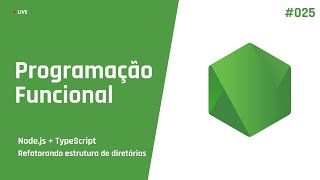 LIVE

#025

Programação Funcional

Node.js + TypeScript
Refatorando estrutura de diretórios